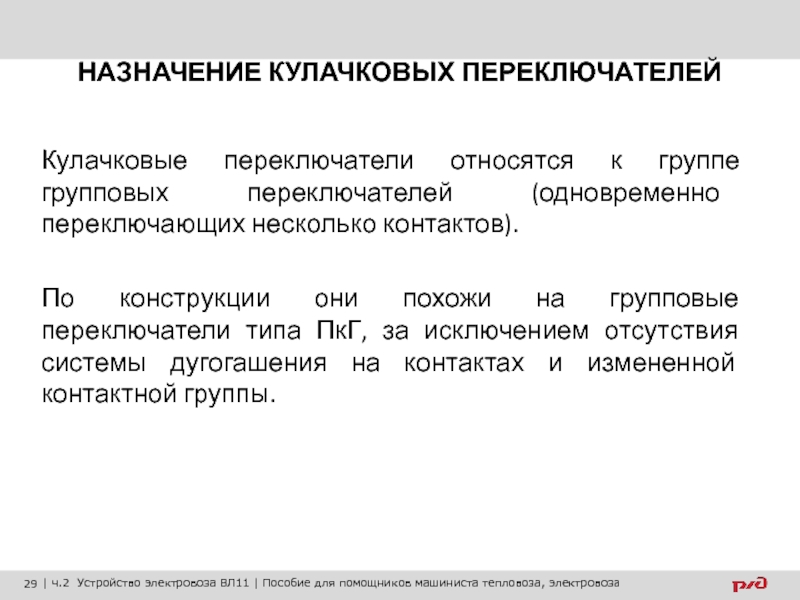 НАЗНАЧЕНИЕ КУЛАЧКОВЫХ ПЕРЕКЛЮЧАТЕЛЕЙ

Кулачковые переключатели относятся к группе групповых переключателей (одновременно переключающих несколько контактов).

По конструкции они похожи на групповые переключатели типа ПкГ, за исключением отсутствия системы дугогашения на контактах и измененной контактной группы.

29 | ч.2 Устройство электровоза ВЛ11 | Пособие для помощников машиниста тепловоза, электровоза

РЖД